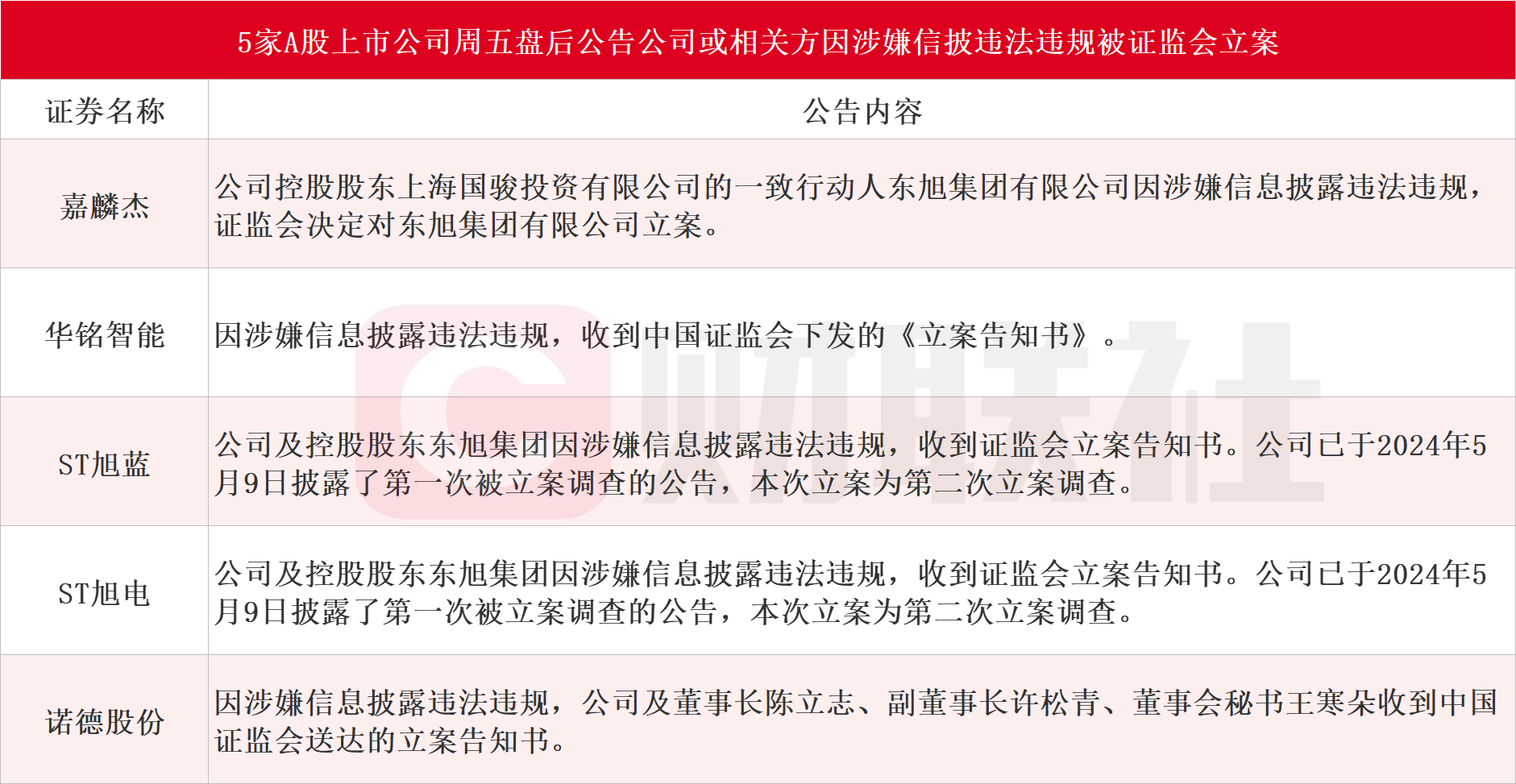 5家A股上市公司周五盘后公告公司或相关方因涉嫌信披违法违规被证监会立案

| 证券名称 | 公告内容 |
|---|---|
| 嘉麟杰 | 公司控股股东上海国骏投资有限公司的一致行动人东旭集团有限公司因涉嫌信息披露违法违规，证监会决定对东旭集团有限公司立案。 |
| 华铭智能 | 因涉嫌信息披露违法违规，收到中国证监会下发的《立案告知书》。 |
| ST旭蓝 | 公司及控股股东东旭集团因涉嫌信息披露违法违规，收到证监会立案告知书。公司已于2024年5月9日披露了第一次被立案调查的公告，本次立案为第二次立案调查。 |
| ST旭电 | 公司及控股股东东旭集团因涉嫌信息披露违法违规，收到证监会立案告知书。公司已于2024年5月9日披露了第一次被立案调查的公告，本次立案为第二次立案调查。 |
| 诺德股份 | 因涉嫌信息披露违法违规，公司及董事长陈立志、副董事长许松青、董事会秘书王寒朵收到中国证监会送达的立案告知书。 |

财联社